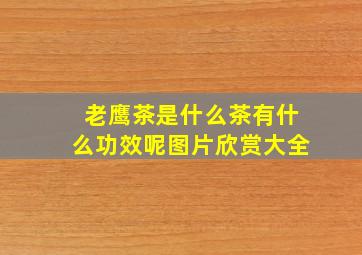 老鹰茶是什么茶有什么功效呢图片欣赏大全